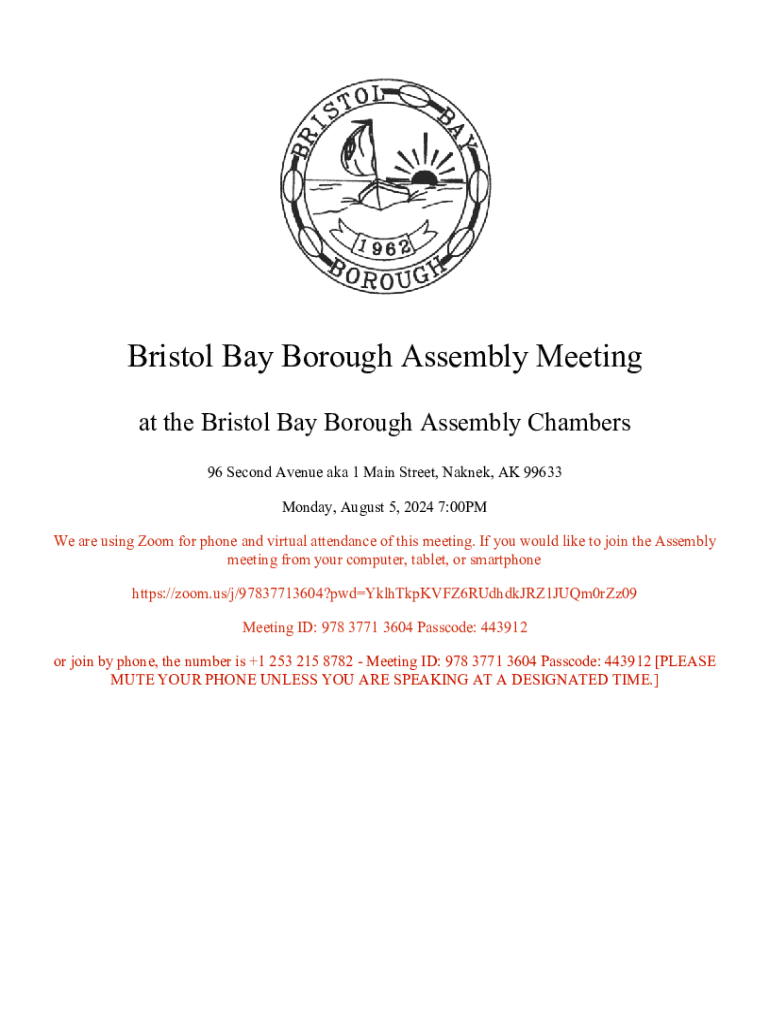 BRISTOL BAY
1962
BOROUGH

Bristol Bay Borough Assembly Meeting

at the Bristol Bay Borough Assembly Chambers

96 Second Avenue aka 1 Main Street, Naknek, AK 99633

Monday, August 5, 2024 7:00PM

We are using Zoom for phone and virtual attendance of this meeting. If you would like to join the Assembly meeting from your computer, tablet, or smartphone

https://zoom.us/j/97837713604?pwd=YklhTkpKVFZ6RUdhdkJRZ1JUQm0rZz09

Meeting ID: 978 3771 3604 Passcode: 443912

or join by phone, the number is +1 253 215 8782 - Meeting ID: 978 3771 3604 Passcode: 443912 [PLEASE MUTE YOUR PHONE UNLESS YOU ARE SPEAKING AT A DESIGNATED TIME.]